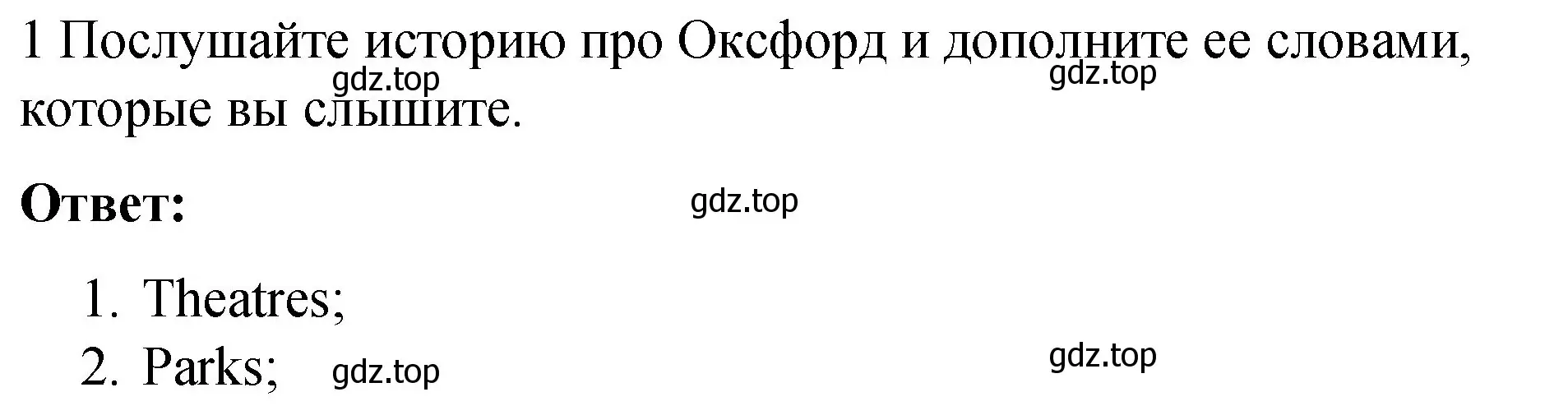 1 Послушайте историю про Оксфорд и дополните ее словами, которые вы слышите.

gdz.top gdz.top

**Ответ:**

gdz.top

1. Theatres;
2. Parks;

gdz.top gdz.top